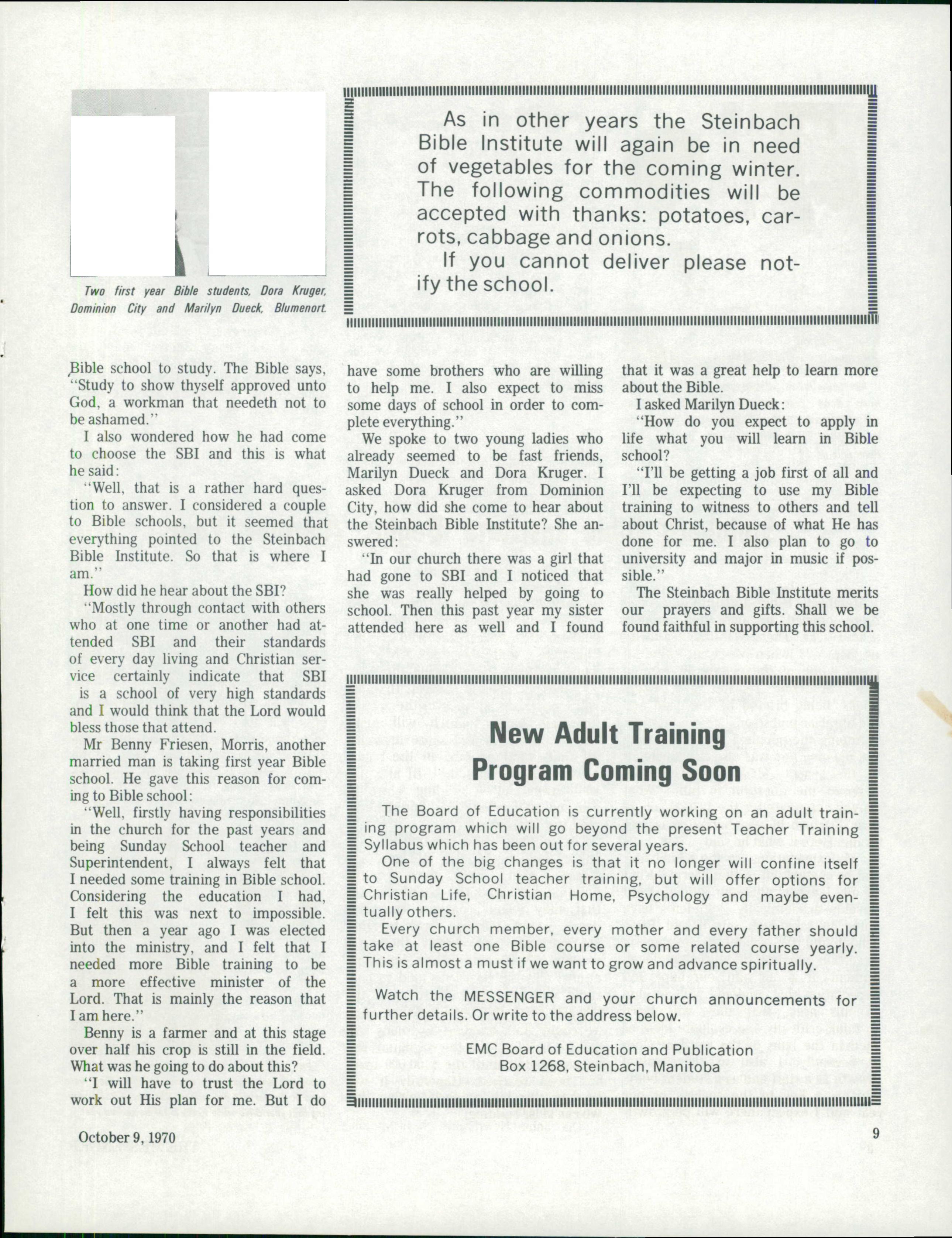 Two first year Bible students, Dora Kruger, Dominion City and Marilyn Dueck, Blumenort.

As in other years the Steinbach Bible Institute will again be in need of vegetables for the coming winter. The following commodities will be accepted with thanks: potatoes, carrots, cabbage and onions.

If you cannot deliver please notify the school.

Bible school to study. The Bible says, "Study to show thyself approved unto God, a workman that needeth not to be ashamed."

I also wondered how he had come to choose the SBI and this is what he said:

"Well, that is a rather hard question to answer. I considered a couple to Bible schools, but it seemed that everything pointed to the Steinbach Bible Institute. So that is where I am."

How did he hear about the SBI?

"Mostly through contact with others who at one time or another had attended SBI and their standards of every day living and Christian service certainly indicate that SBI is a school of very high standards and I would think that the Lord would bless those that attend.

Mr Benny Friesen, Morris, another married man is taking first year Bible school. He gave this reason for coming to Bible school:

"Well, firstly having responsibilities in the church for the past years and being Sunday School teacher and Superintendent, I always felt that I needed some training in Bible school. Considering the education I had, I felt this was next to impossible. But then a year ago I was elected into the ministry, and I felt that I needed more Bible training to be a more effective minister of the Lord. That is mainly the reason that I am here."

Benny is a farmer and at this stage over half his crop is still in the field. What was he going to do about this?

"I will have to trust the Lord to work out His plan for me. But I do have some brothers who are willing to help me. I also expect to miss some days of school in order to complete everything."

We spoke to two young ladies who already seemed to be fast friends, Marilyn Dueck and Dora Kruger. I asked Dora Kruger from Dominion City, how did she come to hear about the Steinbach Bible Institute? She answered:

"In our church there was a girl that had gone to SBI and I noticed that she was really helped by going to school. Then this past year my sister attended here as well and I found that it was a great help to learn more about the Bible.

I asked Marilyn Dueck:

"How do you expect to apply in life what you will learn in Bible school?

"I'll be getting a job first of all and I'll be expecting to use my Bible training to witness to others and tell about Christ, because of what He has done for me. I also plan to go to university and major in music if possible."

The Steinbach Bible Institute merits our prayers and gifts. Shall we be found faithful in supporting this school.

New Adult Training Program Coming Soon

The Board of Education is currently working on an adult training program which will go beyond the present Teacher Training Syllabus which has been out for several years.

One of the big changes is that it no longer will confine itself to Sunday School teacher training, but will offer options for Christian Life, Christian Home, Psychology and maybe eventually others.

Every church member, every mother and every father should take at least one Bible course or some related course yearly. This is almost a must if we want to grow and advance spiritually.

Watch the MESSENGER and your church announcements for further details. Or write to the address below.

EMC Board of Education and Publication
Box 1268, Steinbach, Manitoba

October 9, 1970

9